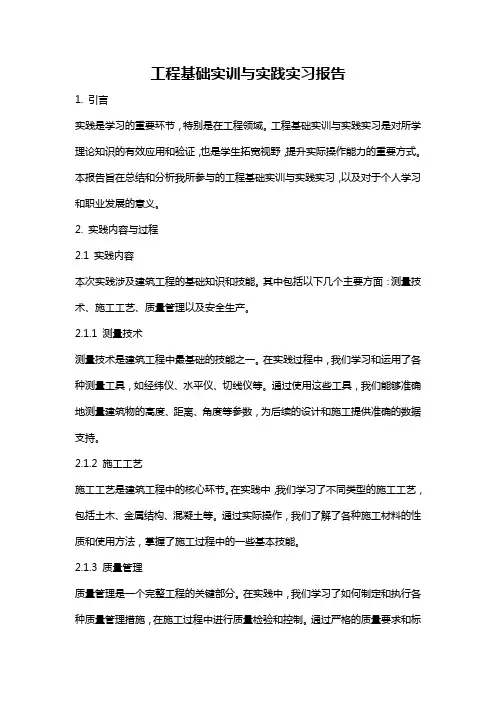 工程基础实训与实践实习报告

1. 引言

实践是学习的重要环节，特别是在工程领域。工程基础实训与实践实习是对所学理论知识的有效应用和验证，也是学生拓宽视野，提升实际操作能力的重要方式。本报告旨在总结和分析我所参与的工程基础实训与实践实习，以及对于个人学习和职业发展的意义。

2. 实践内容与过程

2.1 实践内容

本次实践涉及建筑工程的基础知识和技能。其中包括以下几个主要方面：测量技术、施工工艺、质量管理以及安全生产。

2.1.1 测量技术

测量技术是建筑工程中最基础的技能之一。在实践过程中，我们学习和运用了各种测量工具，如经纬仪、水平仪、切线仪等。通过使用这些工具，我们能够准确地测量建筑物的高度、距离、角度等参数，为后续的设计和施工提供准确的数据支持。

2.1.2 施工工艺

施工工艺是建筑工程中的核心环节。在实践中，我们学习了不同类型的施工工艺，包括土木、金属结构、混凝土等。通过实际操作，我们了解了各种施工材料的性质和使用方法，掌握了施工过程中的一些基本技能。

2.1.3 质量管理

质量管理是一个完整工程的关键部分。在实践中，我们学习了如何制定和执行各种质量管理措施，在施工过程中进行质量检验和控制。通过严格的质量要求和标